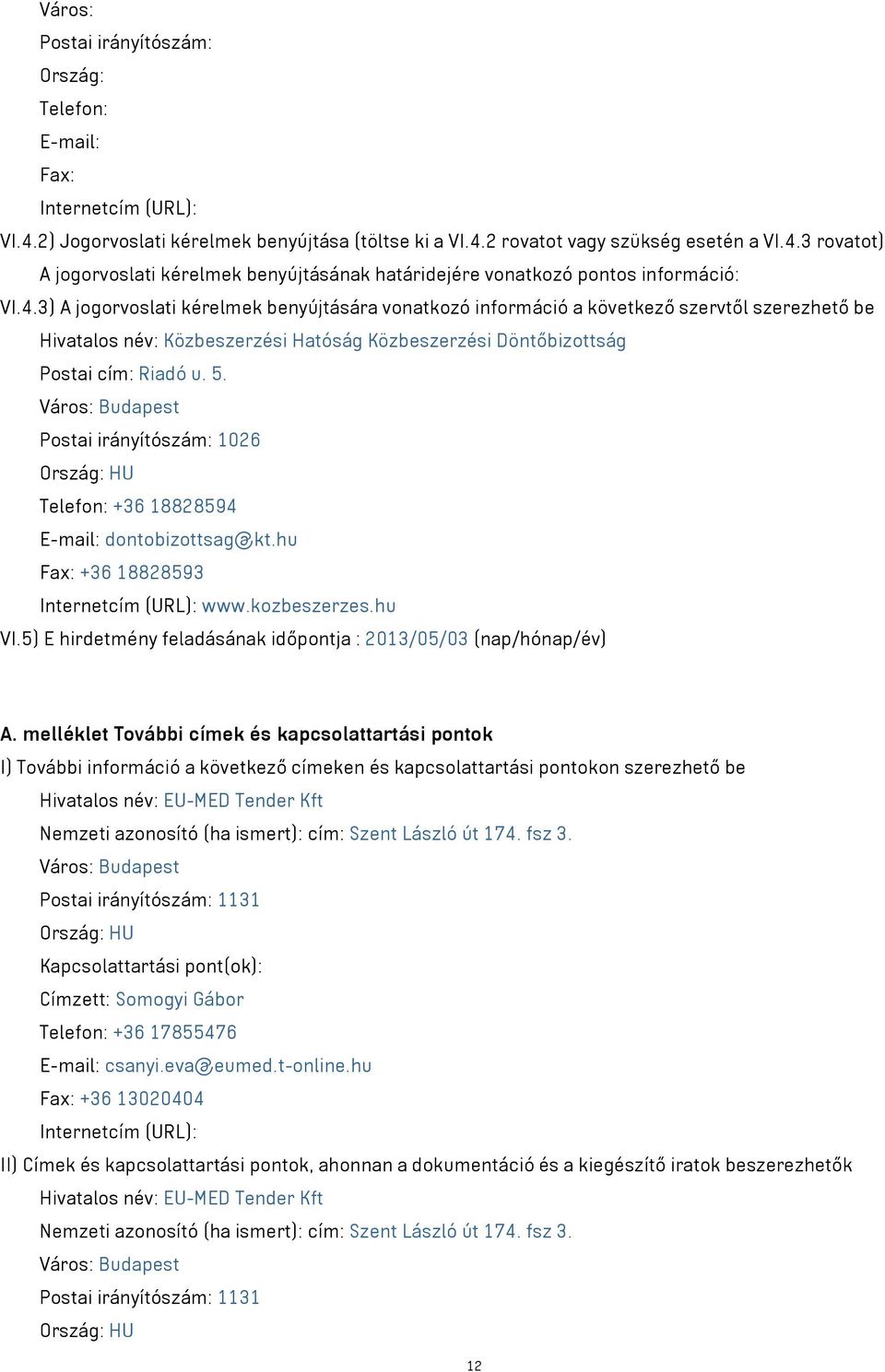 Város:
Postai irányítószám:
Ország:
Telefon:
E-mail:
Fax:
Internetcím (URL):
VI.4.2) Jogorvoslati kérelmek benyújtása (töltse ki a VI.4.2 rovatot vagy szükség esetén a VI.4.3 rovatot)
A jogorvoslati kérelmek benyújtásának határidejére vonatkozó pontos információ:
VI.4.3) A jogorvoslati kérelmek benyújtására vonatkozó információ a következő szervtől szerezhető be
Hivatalos név: Közbeszerzési Hatóság Közbeszerzési Döntőbizottság
Postai cím: Riadó u. 5.
Város: Budapest
Postai irányítószám: 1026
Ország: HU
Telefon: +36 18828594
E-mail: dontobizottsag@kt.hu
Fax: +36 18828593
Internetcím (URL): www.kozbeszerzes.hu
VI.5) E hirdetmény feladásának időpontja : 2013/05/03 (nap/hónap/év)

A. melléklet További címek és kapcsolattartási pontok
I) További információ a következő címeken és kapcsolattartási pontokon szerezhető be
Hivatalos név: EU-MED Tender Kft
Nemzeti azonosító (ha ismert): cím: Szent László út 174. fsz 3.
Város: Budapest
Postai irányítószám: 1131
Ország: HU
Kapcsolattartási pont(ok):
Címzett: Somogyi Gábor
Telefon: +36 17855476
E-mail: csanyi.eva@eumed.t-online.hu
Fax: +36 13020404
Internetcím (URL):
II) Címek és kapcsolattartási pontok, ahonnan a dokumentáció és a kiegészítő iratok beszerezhetők
Hivatalos név: EU-MED Tender Kft
Nemzeti azonosító (ha ismert): cím: Szent László út 174. fsz 3.
Város: Budapest
Postai irányítószám: 1131
Ország: HU

12